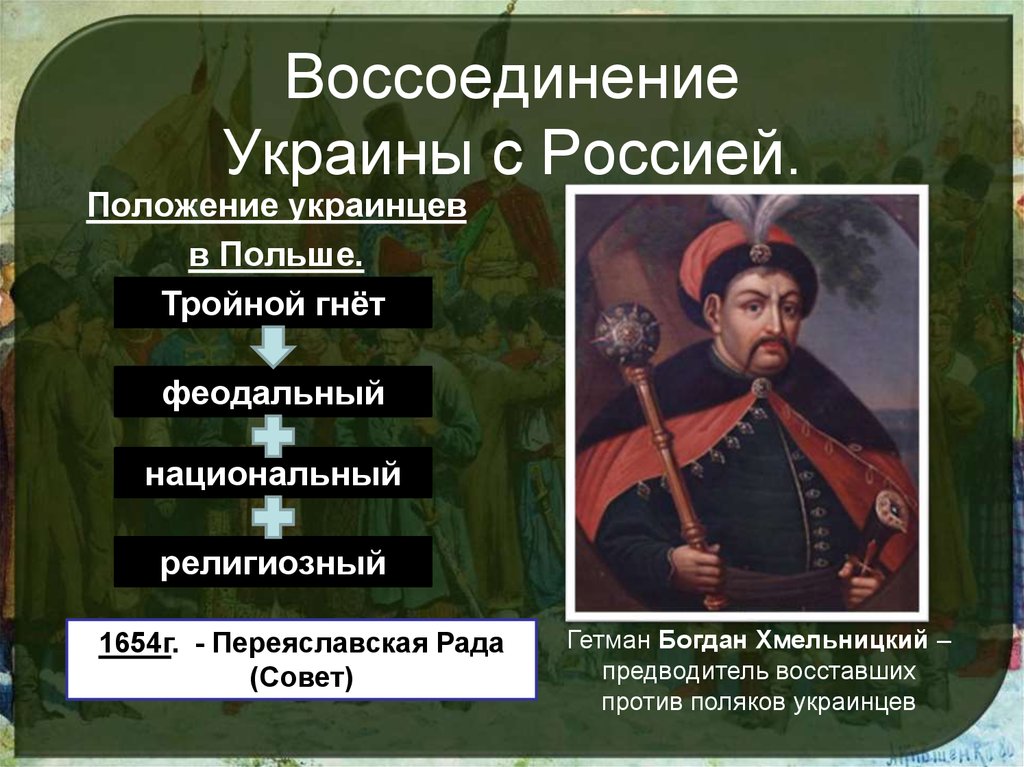 Воссоединение Украины с Россией.

Положение украинцев в Польше.

Тройной гнёт

феодальный

национальный

религиозный

1654г. - Переяславская Рада (Совет)

Гетман Богдан Хмельницкий – предводитель восставших против поляков украинцев